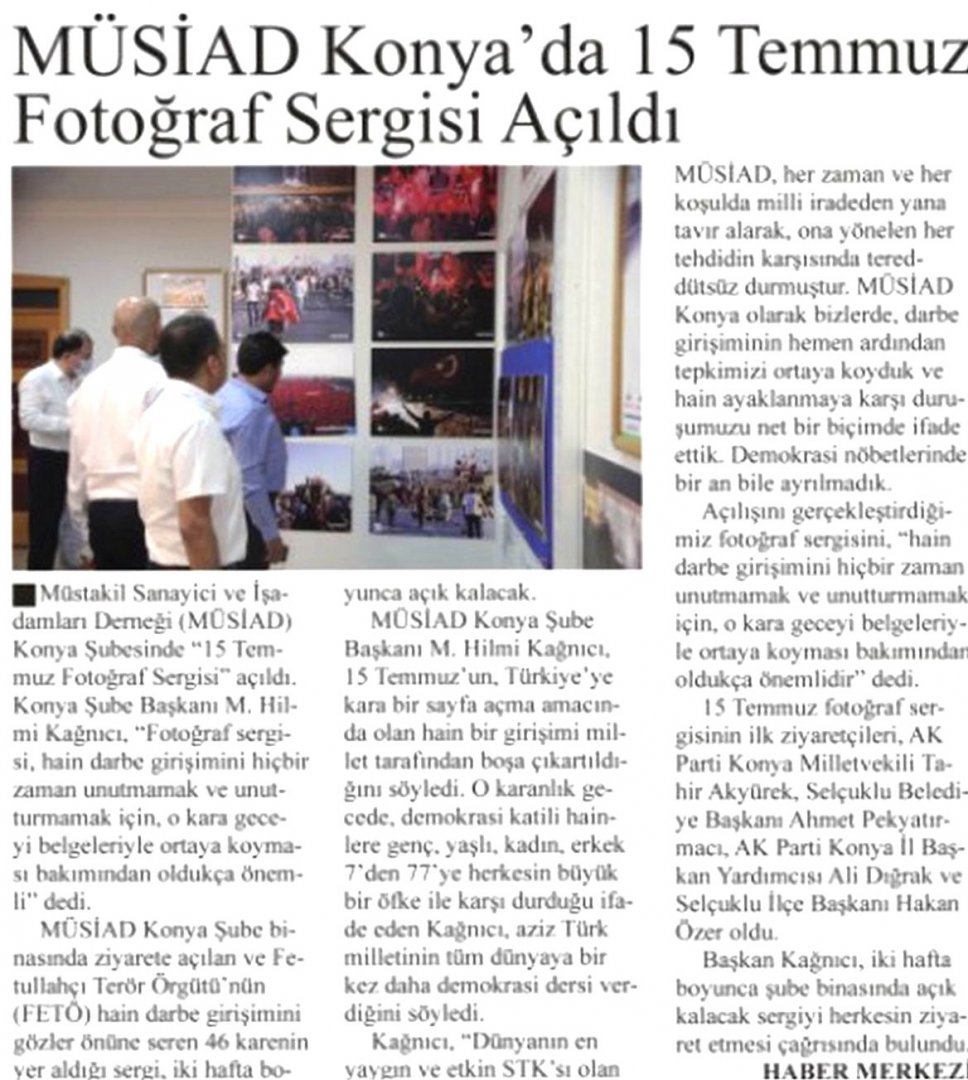 MÜSİAD Konya'da 15 Temmuz Fotoğraf Sergisi Açıldı

Müstakil Sanayici ve İşadamları Derneği (MÜSİAD) Konya Şubesinde "15 Temmuz Fotoğraf Sergisi" açıldı. Konya Şube Başkanı M. Hilmi Kağnıcı, "Fotoğraf sergisi, hain darbe girişimini hiçbir zaman unutmamak ve unutturmamak için, o kara geceyi belgeleriyle ortaya koyması bakımından oldukça önemli" dedi.

MÜSİAD Konya Şube binasında ziyarete açılan ve Fetullahçı Terör Örgütü'nün (FETÖ) hain darbe girişimini gözler önüne seren 46 karenin yer aldığı sergi, iki hafta boyunca açık kalacak.

MÜSİAD Konya Şube Başkanı M. Hilmi Kağnıcı, 15 Temmuz'un, Türkiye'ye kara bir sayfa açma amacında olan hain bir girişimi millet tarafından boşa çıkartıldığını söyledi. O karanlık gecede, demokrasi katili hainlere genç, yaşlı, kadın, erkek 7'den 77'ye herkesin büyük bir öfke ile karşı durduğu ifade eden Kağnıcı, aziz Türk milletinin tüm dünyaya bir kez daha demokrasi dersi verdiğini söyledi.

Kağnıcı, "Dünyanın en yaygın ve etkin STK'sı olan MÜSİAD, her zaman ve her koşulda milli iradeden yana tavır alarak, ona yönelen her tehdidin karşısında tereddütsüz durmuştur. MÜSİAD Konya olarak bizlerde, darbe girişiminin hemen ardından tepkimizi ortaya koyduk ve hain ayaklanmaya karşı duruşumuzu net bir biçimde ifade ettik. Demokrasi nöbetlerinde bir an bile ayrılmadık.

Açılışını gerçekleştirdiğimiz fotoğraf sergisini, "hain darbe girişimini hiçbir zaman unutmamak ve unutturmamak için, o kara geceyi belgeleriyle ortaya koyması bakımından oldukça önemlidir" dedi.

15 Temmuz fotoğraf sergisinin ilk ziyaretçileri, AK Parti Konya Milletvekili Tahir Akyürek, Selçuklu Belediye Başkanı Ahmet Pekyatırmacı, AK Parti Konya İl Başkan Yardımcısı Ali Dığrak ve Selçuklu İlçe Başkanı Hakan Özer oldu.

Başkan Kağnıcı, iki hafta boyunca şube binasında açık kalacak sergiyi herkesin ziyaret etmesi çağrısında bulundu.

HABER MERKEZİ